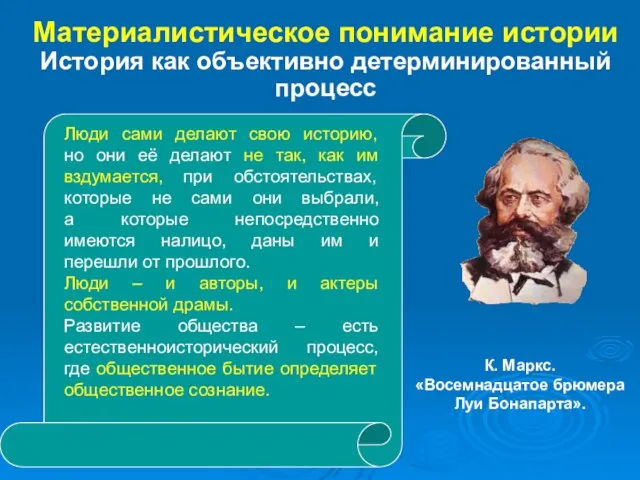 Материалистическое понимание истории
История как объективно детерминированный процесс

Люди сами делают свою историю, но они её делают не так, как им вздумается, при обстоятельствах, которые не сами они выбрали, а которые непосредственно имеются налицо, даны им и перешли от прошлого.
Люди – и авторы, и актеры собственной драмы.
Развитие общества – есть естественноисторический процесс, где общественное бытие определяет общественное сознание.

К. Маркс.
«Восемнадцатое брюмера Луи Бонапарта».